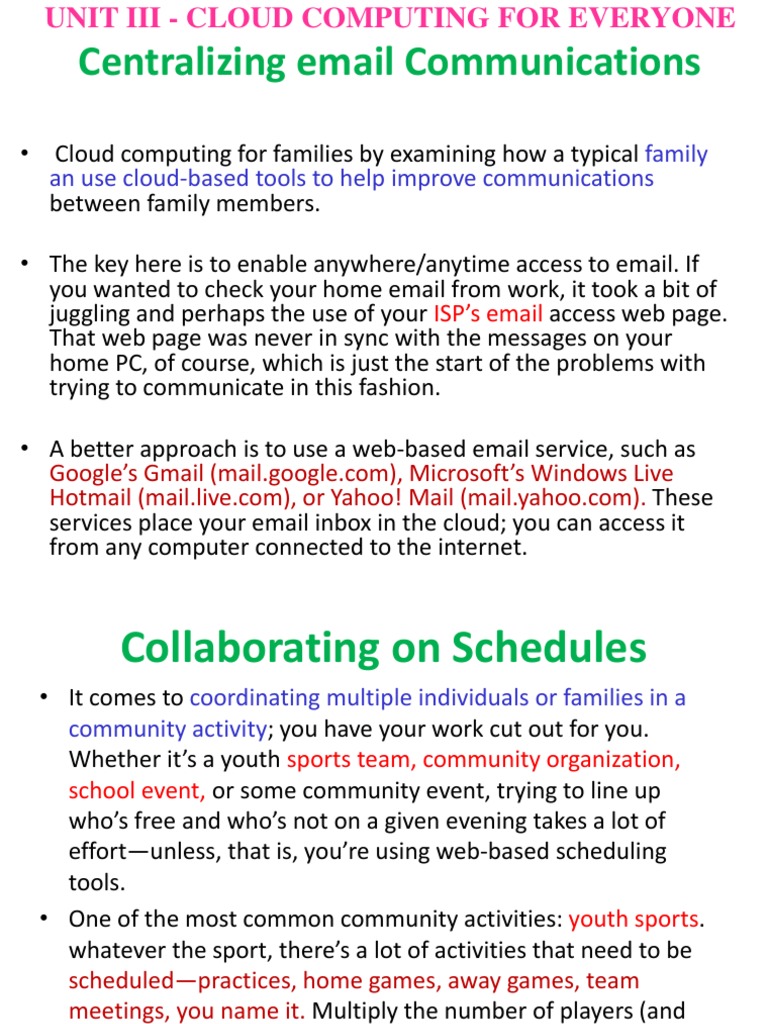 UNIT III - CLOUD COMPUTING FOR EVERYONE

Centralizing email Communications

• Cloud computing for families by examining how a typical family an use cloud-based tools to help improve communications between family members.

• The key here is to enable anywhere/anytime access to email. If you wanted to check your home email from work, it took a bit of juggling and perhaps the use of your ISP's email access web page. That web page was never in sync with the messages on your home PC, of course, which is just the start of the problems with trying to communicate in this fashion.

• A better approach is to use a web-based email service, such as Google's Gmail (mail.google.com), Microsoft's Windows Live Hotmail (mail.live.com), or Yahoo! Mail (mail.yahoo.com). These services place your email inbox in the cloud; you can access it from any computer connected to the internet.

Collaborating on Schedules

• It comes to coordinating multiple individuals or families in a community activity; you have your work cut out for you. Whether it's a youth sports team, community organization, school event, or some community event, trying to line up who's free and who's not on a given evening takes a lot of effort—unless, that is, you're using web-based scheduling tools.

• One of the most common community activities: youth sports. whatever the sport, there's a lot of activities that need to be scheduled—practices, home games, away games, team meetings, you name it. Multiply the number of players (and